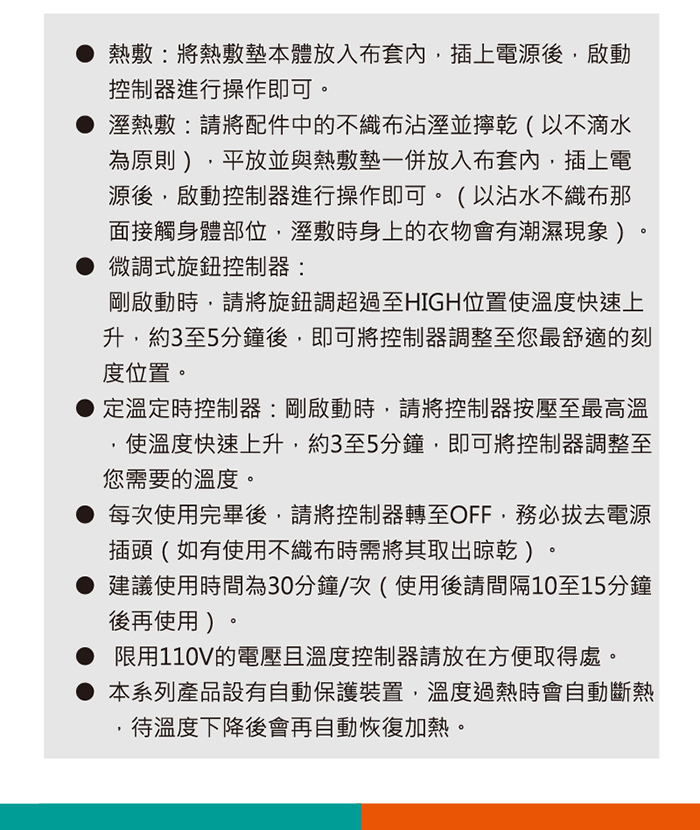 ● 熱敷：將熱敷墊本體放入布套內，插上電源後，啟動控制器進行操作即可。

● 溼熱敷：請將配件中的不織布沾溼並擰乾（以不滴水為原則），平放並與熱敷墊一併放入布套內，插上電源後，啟動控制器進行操作即可。（以沾水不織布那面接觸身體部位，溼敷時身上的衣物會有潮濕現象）。

● 微調式旋鈕控制器：
剛啟動時，請將旋鈕調超過至HIGH位置使溫度快速上升，約3至5分鐘後，即可將控制器調整至您最舒適的刻度位置。

● 定溫定時控制器：剛啟動時，請將控制器按壓至最高溫，使溫度快速上升，約3至5分鐘，即可將控制器調整至您需要的溫度。

● 每次使用完畢後，請將控制器轉至OFF，務必拔去電源插頭（如有使用不織布時需將其取出晾乾）。

● 建議使用時間為30分鐘/次（使用後請間隔10至15分鐘後再使用）。

● 限用110V的電壓且溫度控制器請放在方便取得處。

● 本系列產品設有自動保護裝置，溫度過熱時會自動斷熱，待溫度下降後會再自動恢復加熱。